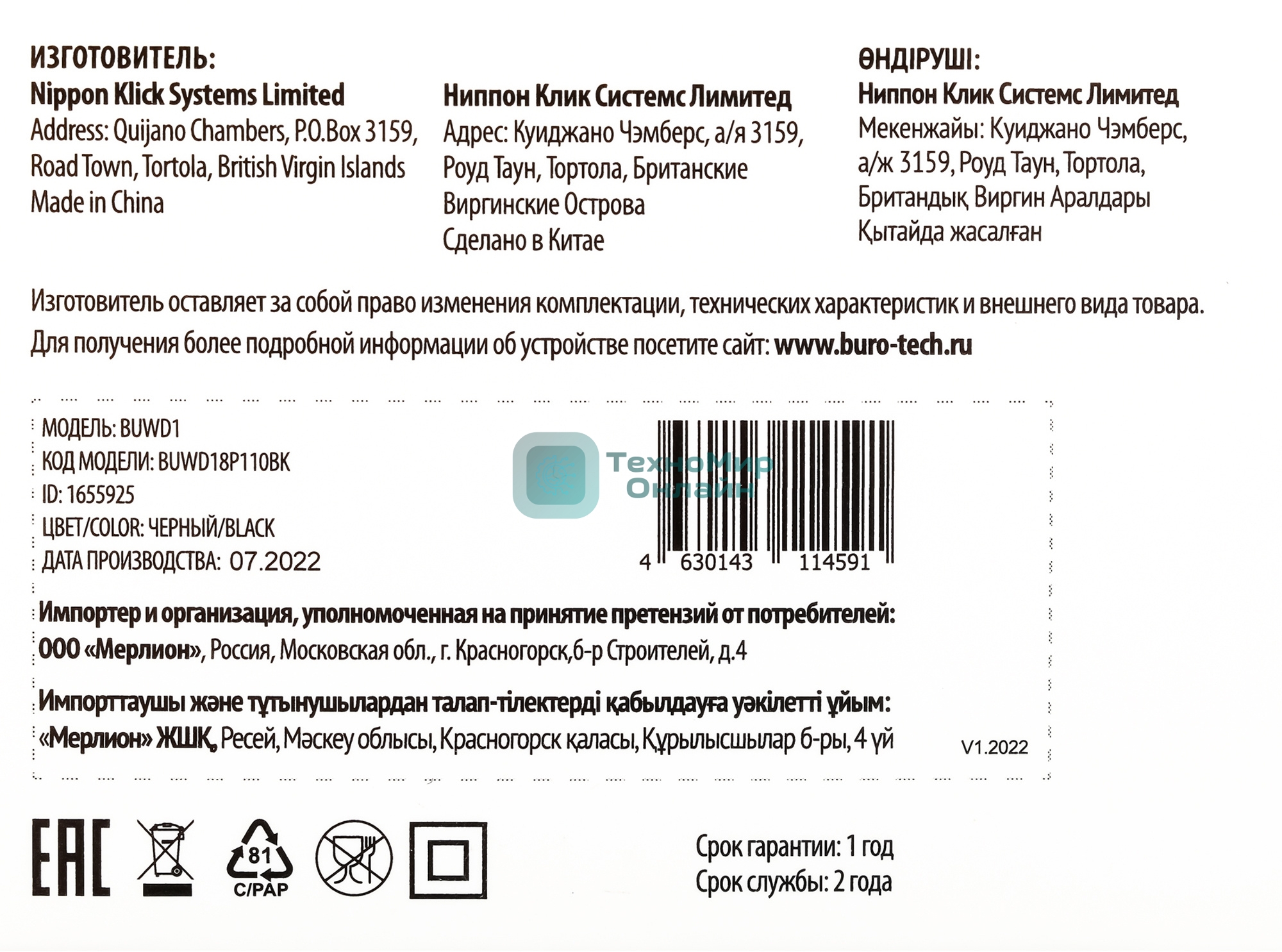 ИЗГОТОВИТЕЛЬ:
Nippon Klick Systems Limited
Address: Quijano Chambers, P.O.Box 3159, Road Town, Tortola, British Virgin Islands
Made in China

Ниппон Клик Системс Лимитед
Адрес: Куиджано Чэмберс, а/я 3159, Роуд Таун, Тортола, Британские Виргинские Острова
Сделано в Китае

ӨНДІРУШІ:
Ниппон Клик Системс Лимитед
Мекенжайы: Куиджано Чэмберс, а/ж 3159, Роуд Таун, Тортола, Британдық Виргин Аралдары
Қытайда жасалған

Изготовитель оставляет за собой право изменения комплектации, технических характеристик и внешнего вида товара.
Для получения более подробной информации об устройстве посетите сайт: www.buro-tech.ru

МОДЕЛЬ: BUWD1
КОД МОДЕЛИ: BUWD18P110BK
ID: 1655925
ЦВЕТ/COLOR: ЧЕРНЫЙ/BLACK
ДАТА ПРОИЗВОДСТВА: 07.2022

ТехноМир Онлайн

4 630143 114591

Импортер и организация, уполномоченная на принятие претензий от потребителей:
ООО «Мерлион», Россия, Московская обл., г. Красногорск,б-р Строителей, д.4

Импорттаушы және тұтынушылардан талап-тілектерді қабылдауға уәкілетті ұйым:
«Мерлион» ЖШҚ, Ресей, Мәскеу облысы, Красногорск қаласы, Құрылысшылар б-ры, 4 үй

V1.2022

EAC

81
C/PAP

Срок гарантии: 1 год
Срок службы: 2 года